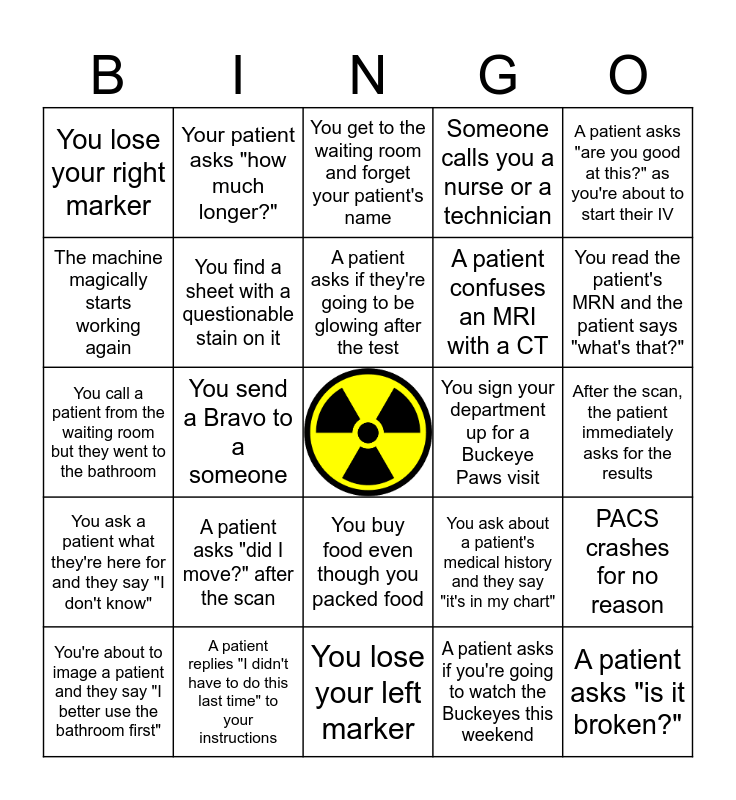 | B | I | N | G | O |
|---|---|---|---|---|
| You lose your right marker | Your patient asks "how much longer?" | You get to the waiting room and forget your patient's name | Someone calls you a nurse or a technician | A patient asks "are you good at this?" as you're about to start their IV |
| The machine magically starts working again | You find a sheet with a questionable stain on it | A patient asks if they're going to be glowing after the test | A patient confuses an MRI with a CT | You read the patient's MRN and the patient says "what's that?" |
| You call a patient from the waiting room but they went to the bathroom | You send a Bravo to a someone | | You sign your department up for a Buckeye Paws visit | After the scan, the patient immediately asks for the results |
| You ask a patient what they're here for and they say "I don't know" | A patient asks "did I move?" after the scan | You buy food even though you packed food | You ask about a patient's medical history and they say "it's in my chart" | PACS crashes for no reason |
| You're about to image a patient and they say "I better use the bathroom first" | A patient replies "I didn't have to do this last time" to your instructions | You lose your left marker | A patient asks if you're going to watch the Buckeyes this weekend | A patient asks "is it broken?" |